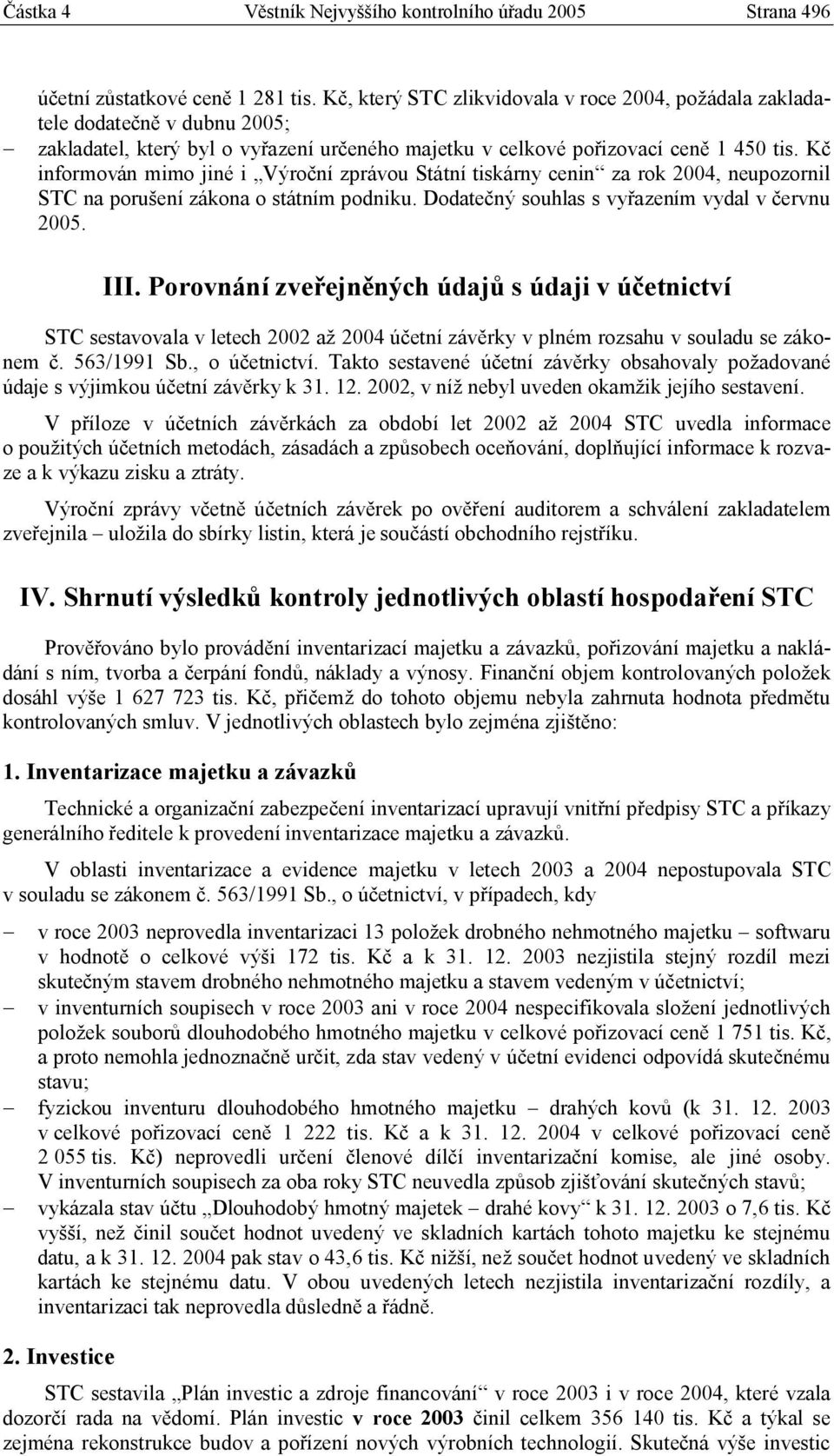 Částka 4 Věstník Nejvyššího kontrolního úřadu 2005 Strana 496

účetní zůstatkové ceně 1 281 tis. Kč, který STC zlikvidovala v roce 2004, požádala zakladatele dodatečně v dubnu 2005;

– zakladatel, který byl o vyřazení určeného majetku v celkové pořizovací ceně 1 450 tis. Kč informován mimo jiné i „Výroční zprávou Státní tiskárny cenin“ za rok 2004, neupozornil STC na porušení zákona o státním podniku. Dodatečný souhlas s vyřazením vydal v červnu 2005.

III. Porovnání zveřejněných údajů s údaji v účetnictví

STC sestavovala v letech 2002 až 2004 účetní závěrky v plném rozsahu v souladu se zákonem č. 563/1991 Sb., o účetnictví. Takto sestavené účetní závěrky obsahovaly požadované údaje s výjimkou účetní závěrky k 31. 12. 2002, v níž nebyl uveden okamžik jejího sestavení.

V příloze v účetních závěrkách za období let 2002 až 2004 STC uvedla informace o použitých účetních metodách, zásadách a způsobech oceňování, doplňující informace k rozvaze a k výkazu zisku a ztráty.

Výroční zprávy včetně účetních závěrek po ověření auditorem a schválení zakladatelem zveřejnila – uložila do sbírky listin, která je součástí obchodního rejstříku.

IV. Shrnutí výsledků kontroly jednotlivých oblastí hospodaření STC

Prověřováno bylo provádění inventarizací majetku a závazků, pořizování majetku a nakládání s ním, tvorba a čerpání fondů, náklady a výnosy. Finanční objem kontrolovaných položek dosáhl výše 1 627 723 tis. Kč, přičemž do tohoto objemu nebyla zahrnuta hodnota předmětu kontrolovaných smluv. V jednotlivých oblastech bylo zejména zjištěno:

1. Inventarizace majetku a závazků

Technické a organizační zabezpečení inventarizací upravují vnitřní předpisy STC a příkazy generálního ředitele k provedení inventarizace majetku a závazků.

V oblasti inventarizace a evidence majetku v letech 2003 a 2004 nepostupovala STC v souladu se zákonem č. 563/1991 Sb., o účetnictví, v případech, kdy

– v roce 2003 neprovedla inventarizaci 13 položek drobného nehmotného majetku – softwaru v hodnotě o celkové výši 172 tis. Kč a k 31. 12. 2003 nezjistila stejný rozdíl mezi skutečným stavem drobného nehmotného majetku a stavem vedeným v účetnictví;

– v inventurních soupisech v roce 2003 ani v roce 2004 nespecifikovala složení jednotlivých položek souborů dlouhodobého hmotného majetku v celkové pořizovací ceně 1 751 tis. Kč, a proto nemohla jednoznačně určit, zda stav vedený v účetní evidenci odpovídá skutečnému stavu;

– fyzickou inventuru dlouhodobého hmotného majetku – drahých kovů (k 31. 12. 2003 v celkové pořizovací ceně 1 222 tis. Kč a k 31. 12. 2004 v celkové pořizovací ceně 2 055 tis. Kč) neprovedli určení členové dílčí inventarizační komise, ale jiné osoby. V inventurních soupisech za oba roky STC neuvedla způsob zjišťování skutečných stavů;

– vykázala stav účtu „Dlouhodobý hmotný majetek – drahé kovy“ k 31. 12. 2003 o 7,6 tis. Kč vyšší, než činil součet hodnot uvedený ve skladních kartách tohoto majetku ke stejnému datu, a k 31. 12. 2004 pak stav o 43,6 tis. Kč nižší, než součet hodnot uvedený ve skladních kartách ke stejnému datu. V obou uvedených letech nezjistila inventarizační rozdíly, a inventarizaci tak neprovedla důsledně a řádně.

2. Investice

STC sestavila „Plán investic a zdroje financování“ v roce 2003 i v roce 2004, které vzala dozorčí rada na vědomí. Plán investic v roce 2003 činil celkem 356 140 tis. Kč a týkal se zejména rekonstrukce budov a pořízení nových výrobních technologií. Skutečná výše investic